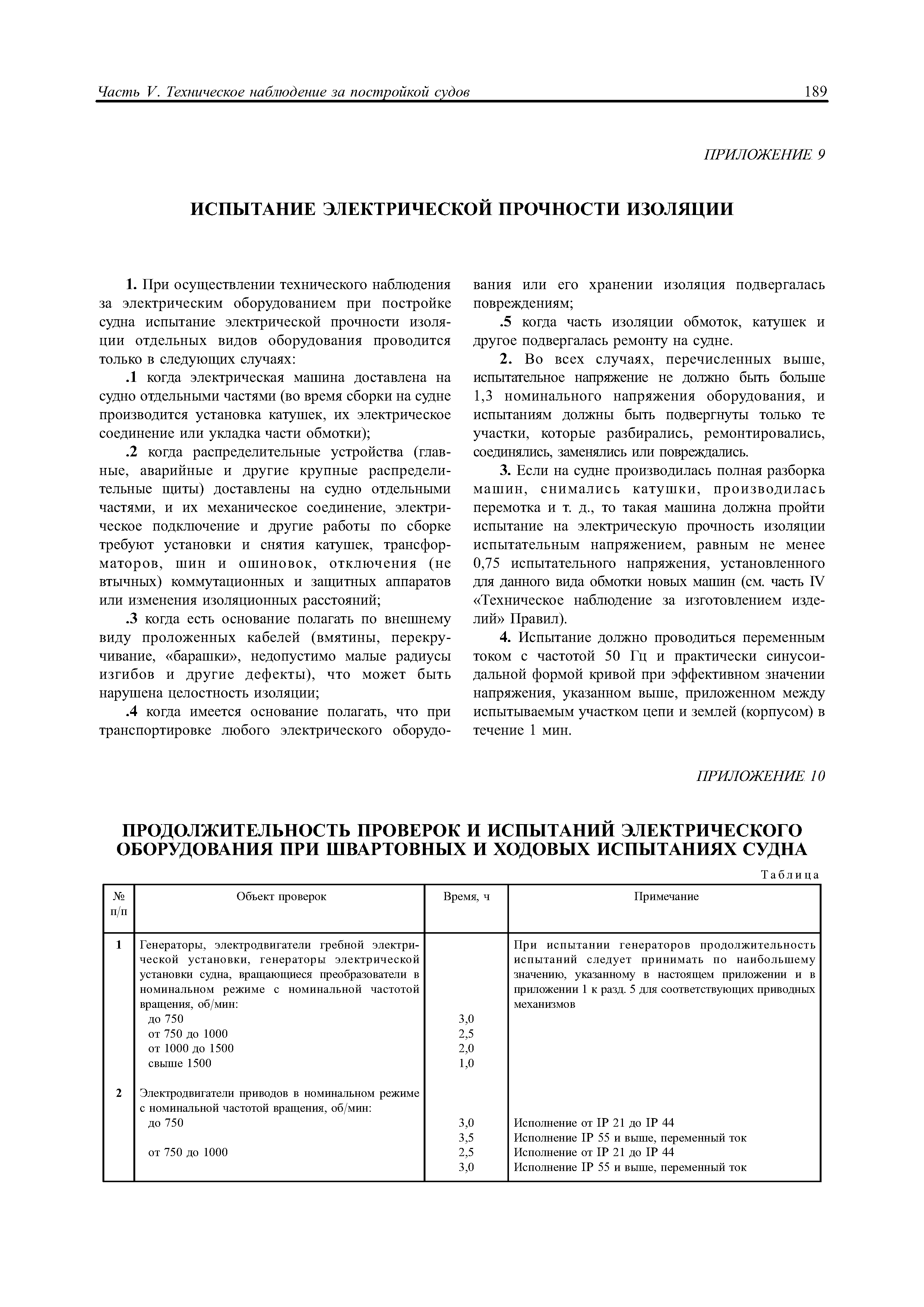 Часть V. Техническое наблюдение за постройкой судов 189

ПРИЛОЖЕНИЕ 9

ИСПЫТАНИЕ ЭЛЕКТРИЧЕСКОЙ ПРОЧНОСТИ ИЗОЛЯЦИИ

1. При осуществлении технического наблюдения за электрическим оборудованием при постройке судна испытание электрической прочности изоляции отдельных видов оборудования проводится только в следующих случаях:

.1 когда электрическая машина доставлена на судно отдельными частями (во время сборки на судне производится установка катушек, их электрическое соединение или укладка части обмотки);

.2 когда распределительные устройства (главные, аварийные и другие крупные распределительные щиты) доставлены на судно отдельными частями, и их механическое соединение, электрическое подключение и другие работы по сборке требуют установки и снятия катушек, трансформаторов, шин и ошиновок, отключения (не втычных) коммутационных и защитных аппаратов или изменения изоляционных расстояний;

.3 когда есть основание полагать по внешнему виду проложенных кабелей (вмятины, перекручивание, «барашки», недопустимо малые радиусы изгибов и другие дефекты), что может быть нарушена целостность изоляции;

.4 когда имеется основание полагать, что при транспортировке любого электрического оборудования или его хранении изоляция подвергалась повреждениям;

.5 когда часть изоляции обмоток, катушек и другое подвергалась ремонту на судне.

2. Во всех случаях, перечисленных выше, испытательное напряжение не должно быть больше 1,3 номинального напряжения оборудования, и испытаниям должны быть подвергнуты только те участки, которые разбирались, ремонтировались, соединялись, заменялись или повреждались.

3. Если на судне производилась полная разборка машин, снимались катушки, производилась перемотка и т. д., то такая машина должна пройти испытание на электрическую прочность изоляции испытательным напряжением, равным не менее 0,75 испытательного напряжения, установленного для данного вида обмотки новых машин (см. часть IV «Техническое наблюдение за изготовлением изделий» Правил).

4. Испытание должно проводиться переменным током с частотой 50 Гц и практически синусоидальной формой кривой при эффективном значении напряжения, указанном выше, приложенном между испытываемым участком цепи и землей (корпусом) в течение 1 мин.

ПРИЛОЖЕНИЕ 10

ПРОДОЛЖИТЕЛЬНОСТЬ ПРОВЕРОК И ИСПЫТАНИЙ ЭЛЕКТРИЧЕСКОГО ОБОРУДОВАНИЯ ПРИ ШВАРТОВНЫХ И ХОДОВЫХ ИСПЫТАНИЯХ СУДНА

Таблица

| № п/п | Объект проверок | Время, ч | Примечание |
|---|---|---|---|
| 1 | Генераторы, электродвигатели гребной электрической установки, генераторы электрической установки судна, вращающиеся преобразователи в номинальном режиме с номинальной частотой вращения, об/мин: | | При испытании генераторов продолжительность испытаний следует принимать по наибольшему значению, указанному в настоящем приложении и в приложении 1 к разд. 5 для соответствующих приводных механизмов |
| | до 750 | 3,0 | |
| | от 750 до 1000 | 2,5 | |
| | от 1000 до 1500 | 2,0 | |
| | свыше 1500 | 1,0 | |
| 2 | Электродвигатели приводов в номинальном режиме с номинальной частотой вращения, об/мин: | | |
| | до 750 | 3,0 | Исполнение от IP 21 до IP 44 |
| | | 3,5 | Исполнение IP 55 и выше, переменный ток |
| | от 750 до 1000 | 2,5 | Исполнение от IP 21 до IP 44 |
| | | 3,0 | Исполнение IP 55 и выше, переменный ток |